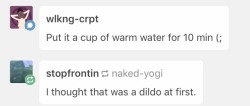 wlkng-crpt

Put it a cup of warm water for 10 min (;

stopfrontin naked-yogi

I thought that was a dildo at first.